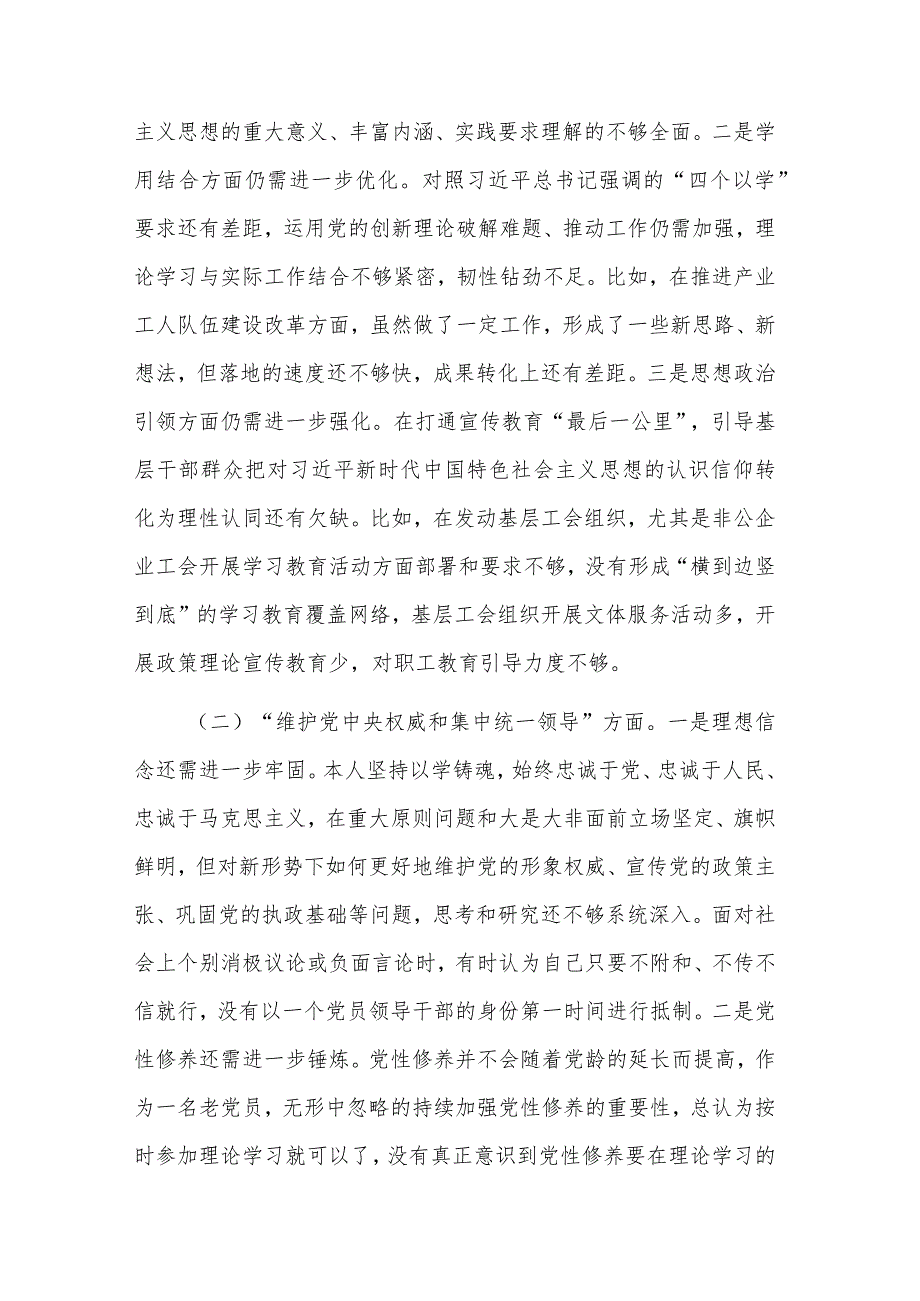 主义思想的重大意义、丰富内涵、实践要求理解的不够全面。二是学用结合方面仍需进一步优化。对照习近平总书记强调的“四个以学”要求还有差距，运用党的创新理论破解难题、推动工作仍需加强，理论学习与实际工作结合不够紧密，韧性钻劲不足。比如，在推进产业工人队伍建设改革方面，虽然做了一定工作，形成了一些新思路、新想法，但落地的速度还不够快，成果转化上还有差距。三是思想政治引领方面仍需进一步强化。在打通宣传教育“最后一公里”，引导基层干部群众把对习近平新时代中国特色社会主义思想的认识信仰转化为理性认同还有欠缺。比如，在发动基层工会组织，尤其是非公企业工会开展学习教育活动方面部署和要求不够，没有形成“横到边竖到底”的学习教育覆盖网络，基层工会组织开展文体服务活动多，开展政策理论宣传教育少，对职工教育引导力度不够。

（二）“维护党中央权威和集中统一领导”方面。一是理想信念还需进一步牢固。本人坚持以学铸魂，始终忠诚于党、忠诚于人民、忠诚于马克思主义，在重大原则问题和大是大非面前立场坚定、旗帜鲜明，但对新形势下如何更好地维护党的形象权威、宣传党的政策主张、巩固党的执政基础等问题，思考和研究还不够系统深入。面对社会上个别消极议论或负面言论时，有时认为自己只要不附和、不传不信就行，没有以一个党员领导干部的身份第一时间进行抵制。二是党性修养还需进一步锤炼。党性修养并不会随着党龄的延长而提高，作为一名老党员，无形中忽略的持续加强党性修养的重要性，总认为按时参加理论学习就可以了，没有真正意识到党性修养要在理论学习的